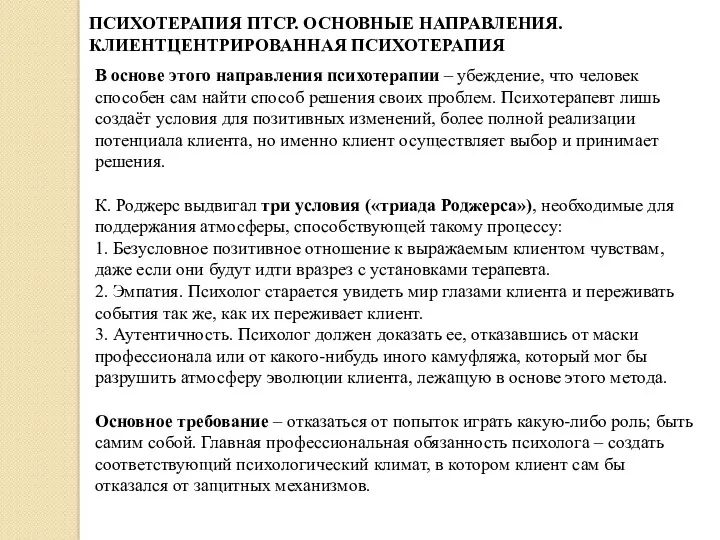 ПСИХОТЕРАПИЯ ПТСР. ОСНОВНЫЕ НАПРАВЛЕНИЯ. КЛИЕНТЦЕНТРИРОВАННАЯ ПСИХОТЕРАПИЯ

В основе этого направления психотерапии – убеждение, что человек способен сам найти способ решения своих проблем. Психотерапевт лишь создаёт условия для позитивных изменений, более полной реализации потенциала клиента, но именно клиент осуществляет выбор и принимает решения.

К. Роджерс выдвигал три условия («триада Роджерса»), необходимые для поддержания атмосферы, способствующей такому процессу:
1. Безусловное позитивное отношение к выражаемым клиентом чувствам, даже если они будут идти вразрез с установками терапевта.
2. Эмпатия. Психолог старается увидеть мир глазами клиента и переживать события так же, как их переживает клиент.
3. Аутентичность. Психолог должен доказать ее, отказавшись от маски профессионала или от какого-нибудь иного камуфляжа, который мог бы разрушить атмосферу эволюции клиента, лежащую в основе этого метода.

Основное требование – отказаться от попыток играть какую-либо роль; быть самим собой. Главная профессиональная обязанность психолога – создать соответствующий психологический климат, в котором клиент сам бы отказался от защитных механизмов.